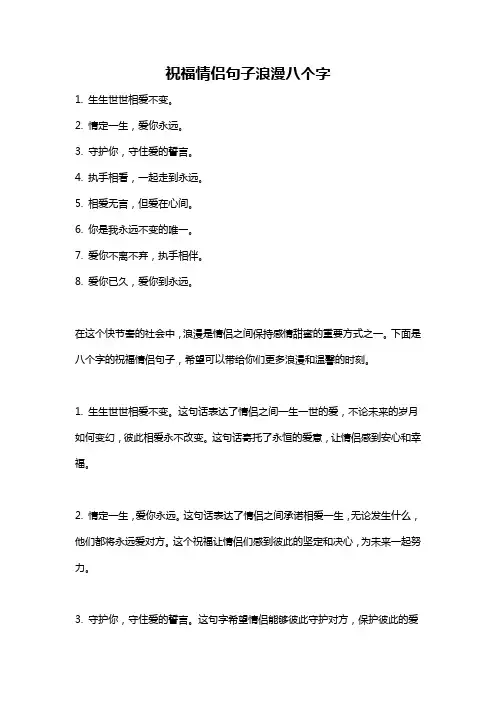 祝福情侣句子浪漫八个字

1. 生生世世相爱不变。

2. 情定一生，爱你永远。

3. 守护你，守住爱的誓言。

4. 执手相看，一起走到永远。

5. 相爱无言，但爱在心间。

6. 你是我永远不变的唯一。

7. 爱你不离不弃，执手相伴。

8. 爱你已久，爱你到永远。

在这个快节奏的社会中，浪漫是情侣之间保持感情甜蜜的重要方式之一。下面是八个字的祝福情侣句子，希望可以带给你们更多浪漫和温馨的时刻。

1. 生生世世相爱不变。这句话表达了情侣之间一生一世的爱，不论未来的岁月如何变幻，彼此相爱永不改变。这句话寄托了永恒的爱意，让情侣感到安心和幸福。

2. 情定一生，爱你永远。这句话表达了情侣之间承诺相爱一生，无论发生什么，他们都将永远爱对方。这个祝福让情侣们感到彼此的坚定和决心，为未来一起努力。

3. 守护你，守住爱的誓言。这句字希望情侣能够彼此守护对方，保护彼此的爱